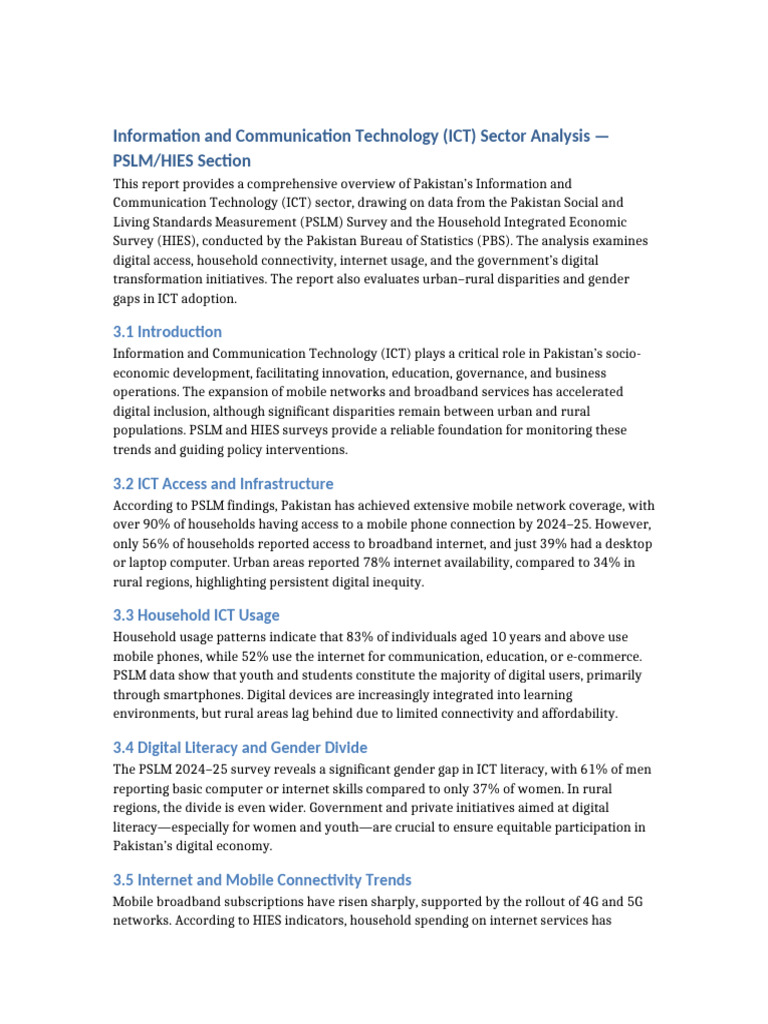 Information and Communication Technology (ICT) Sector Analysis — PSLM/HIES Section

This report provides a comprehensive overview of Pakistan's Information and Communication Technology (ICT) sector, drawing on data from the Pakistan Social and Living Standards Measurement (PSLM) Survey and the Household Integrated Economic Survey (HIES), conducted by the Pakistan Bureau of Statistics (PBS). The analysis examines digital access, household connectivity, internet usage, and the government's digital transformation initiatives. The report also evaluates urban–rural disparities and gender gaps in ICT adoption.

3.1 Introduction

Information and Communication Technology (ICT) plays a critical role in Pakistan's socio-economic development, facilitating innovation, education, governance, and business operations. The expansion of mobile networks and broadband services has accelerated digital inclusion, although significant disparities remain between urban and rural populations. PSLM and HIES surveys provide a reliable foundation for monitoring these trends and guiding policy interventions.

3.2 ICT Access and Infrastructure

According to PSLM findings, Pakistan has achieved extensive mobile network coverage, with over 90% of households having access to a mobile phone connection by 2024–25. However, only 56% of households reported access to broadband internet, and just 39% had a desktop or laptop computer. Urban areas reported 78% internet availability, compared to 34% in rural regions, highlighting persistent digital inequity.

3.3 Household ICT Usage

Household usage patterns indicate that 83% of individuals aged 10 years and above use mobile phones, while 52% use the internet for communication, education, or e-commerce. PSLM data show that youth and students constitute the majority of digital users, primarily through smartphones. Digital devices are increasingly integrated into learning environments, but rural areas lag behind due to limited connectivity and affordability.

3.4 Digital Literacy and Gender Divide

The PSLM 2024–25 survey reveals a significant gender gap in ICT literacy, with 61% of men reporting basic computer or internet skills compared to only 37% of women. In rural regions, the divide is even wider. Government and private initiatives aimed at digital literacy—especially for women and youth—are crucial to ensure equitable participation in Pakistan's digital economy.

3.5 Internet and Mobile Connectivity Trends

Mobile broadband subscriptions have risen sharply, supported by the rollout of 4G and 5G networks. According to HIES indicators, household spending on internet services has